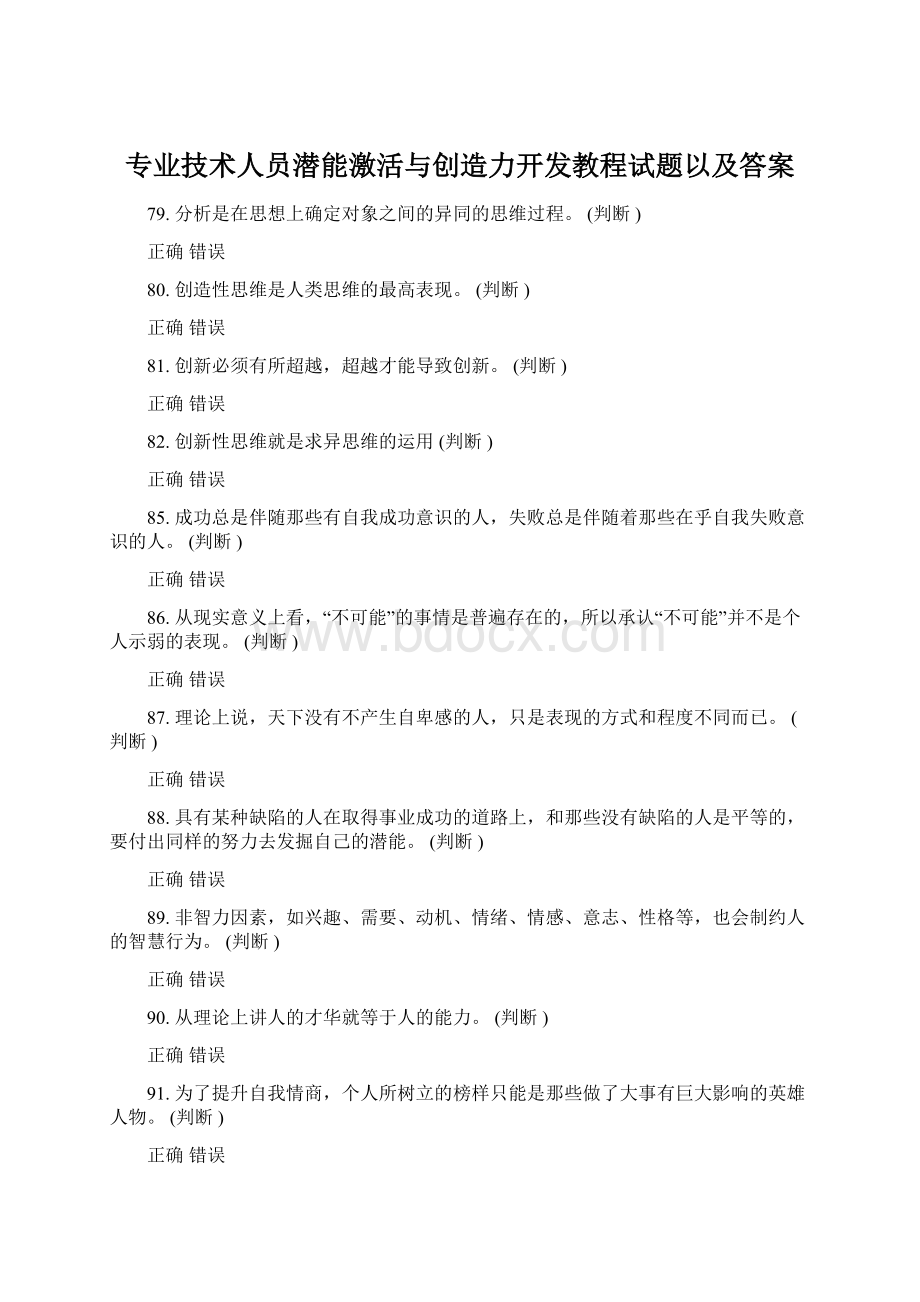 专业技术人员潜能激活与创造力开发教程试题以及答案

79. 分析是在思想上确定对象之间的异同的思维过程。 (判断 )

正确 错误

80. 创造性思维是人类思维的最高表现。 (判断 )

正确 错误

81. 创新必须有所超越，超越才能导致创新。 (判断 )

正确 错误

82. 创新性思维就是求异思维的运用 (判断 )

正确 错误

85. 成功总是伴随那些有自我成功意识的人，失败总是伴随着那些在乎自我失败意识的人。 (判断 )

正确 错误

86. 从现实意义上看，“不可能”的事情是普遍存在的，所以承认“不可能”并不是个人示弱的表现。 (判断 )

正确 错误

87. 理论上说，天下没有不产生自卑感的人，只是表现的方式和程度不同而已。 (判断 )

正确 错误

88. 具有某种缺陷的人在取得事业成功的道路上，和那些没有缺陷的人是平等的，要付出同样的努力去发掘自己的潜能。 (判断 )

正确 错误

89. 非智力因素，如兴趣、需要、动机、情绪、情感、意志、性格等，也会制约人的智慧行为。 (判断 )

正确 错误

90. 从理论上讲人的才华就等于人的能力。 (判断 )

正确 错误

91. 为了提升自我情商，个人所树立的榜样只能是那些做了大事有巨大影响的英雄人物。 (判断 )

正确 错误

www.bdocx.com